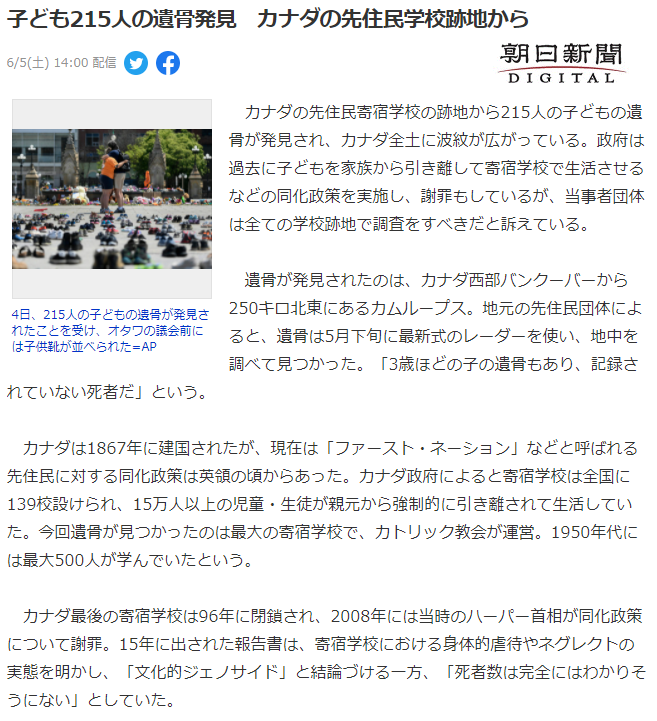 子ども215人の遺骨発見　カナダの先住民学校跡地から

6/5(土) 14:00 配信

朝日新聞 DIGITAL

4日、215人の子どもの遺骨が発見されたことを受け、オタワの議会前には子供靴が並べられた＝AP

カナダの先住民寄宿学校の跡地から215人の子どもの遺骨が発見され、カナダ全土に波紋が広がっている。政府は過去に子どもを家族から引き離して寄宿学校で生活させるなどの同化政策を実施し、謝罪もしているが、当事者団体は全ての学校跡地で調査をすべきだと訴えている。

遺骨が発見されたのは、カナダ西部バンクーバーから250キロ北東にあるカムループス。地元の先住民団体によると、遺骨は5月下旬に最新式のレーダーを使い、地中を調べて見つかった。「3歳ほどの子の遺骨もあり、記録されていない死者だ」という。

カナダは1867年に建国されたが、現在は「ファースト・ネーション」などと呼ばれる先住民に対する同化政策は英領の頃からあった。カナダ政府によると寄宿学校は全国に139校設けられ、15万人以上の児童・生徒が親元から強制的に引き離されて生活していた。今回遺骨が見つかったのは最大の寄宿学校で、カトリック教会が運営。1950年代には最大500人が学んでいたという。

カナダ最後の寄宿学校は96年に閉鎖され、2008年には当時のハーパー首相が同化政策について謝罪。15年に出された報告書は、寄宿学校における身体的虐待やネグレクトの実態を明かし、「文化的ジェノサイド」と結論づける一方、「死者数は完全にはわかりそうにない」としていた。